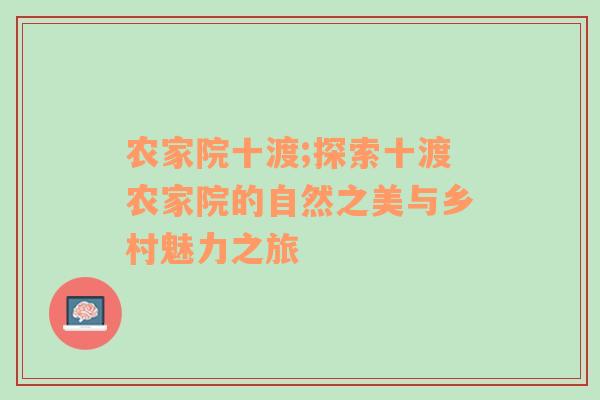 农家院十渡;探索十渡农家院的自然之美与乡村魅力之旅